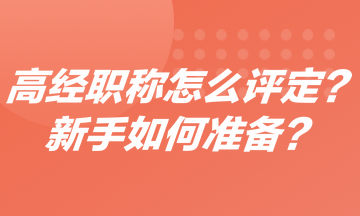 高经职称怎么评定？
新手如何准备？